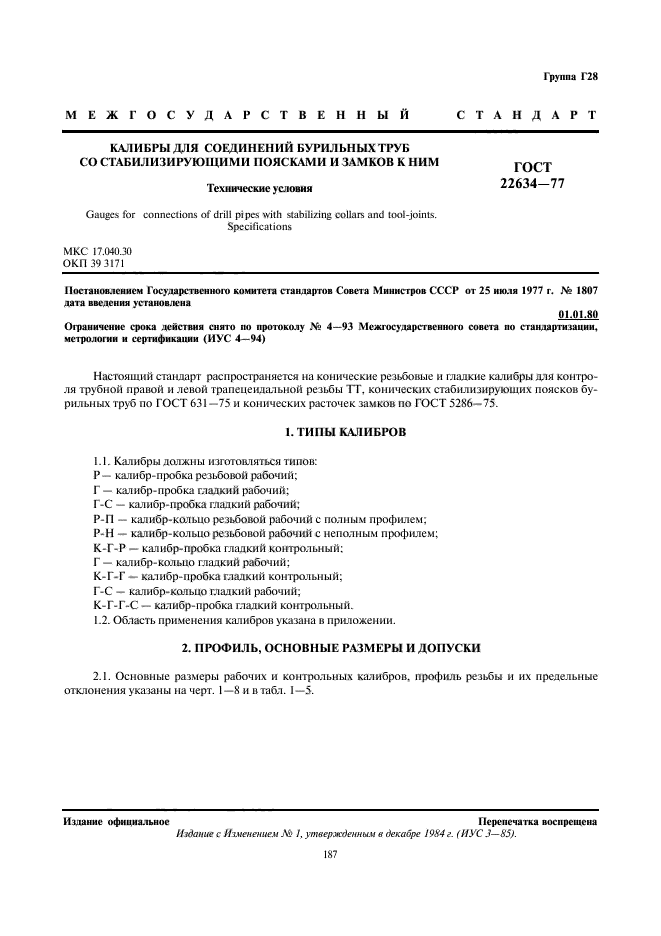 Группа Г28

МЕЖГОСУДАРСТВЕННЫЙ СТАНДАРТ

КАЛИБРЫ ДЛЯ СОЕДИНЕНИЙ БУРИЛЬНЫХ ТРУБ СО СТАБИЛИЗИРУЮЩИМИ ПОЯСКАМИ И ЗАМКОВ К НИМ

Технические условия

Gauges for connections of drill pipes with stabilizing collars and tool-joints. Specifications

ГОСТ 22634—77

МКС 17.040.30
ОКП 39 3171

Постановлением Государственного комитета стандартов Совета Министров СССР от 25 июля 1977 г. № 1807 дата введения установлена

01.01.80

Ограничение срока действия снято по протоколу № 4—93 Межгосударственного совета по стандартизации, метрологии и сертификации (ИУС 4—94)

Настоящий стандарт распространяется на конические резьбовые и гладкие калибры для контроля трубной правой и левой трапецеидальной резьбы ТТ, конических стабилизирующих поясков бурильных труб по ГОСТ 631—75 и конических расточек замков по ГОСТ 5286—75.

1. ТИПЫ КАЛИБРОВ

1.1. Калибры должны изготовляться типов:
Р — калибр-пробка резьбовой рабочий;
Г — калибр-пробка гладкий рабочий;
Г-С — калибр-пробка гладкий рабочий;
Р-П — калибр-кольцо резьбовой рабочий с полным профилем;
Р-Н — калибр-кольцо резьбовой рабочий с неполным профилем;
К-Г-Р — калибр-пробка гладкий контрольный;
Г — калибр-кольцо гладкий рабочий;
К-Г-Г — калибр-пробка гладкий контрольный;
Г-С — калибр-кольцо гладкий рабочий;
К-Г-Г-С — калибр-пробка гладкий контрольный.
1.2. Область применения калибров указана в приложении.

2. ПРОФИЛЬ, ОСНОВНЫЕ РАЗМЕРЫ И ДОПУСКИ

2.1. Основные размеры рабочих и контрольных калибров, профиль резьбы и их предельные отклонения указаны на черт. 1—8 и в табл. 1—5.

Издание официальное

Перепечатка воспрещена

Издание с Изменением № 1, утвержденным в декабре 1984 г. (ИУС 3—85).

187